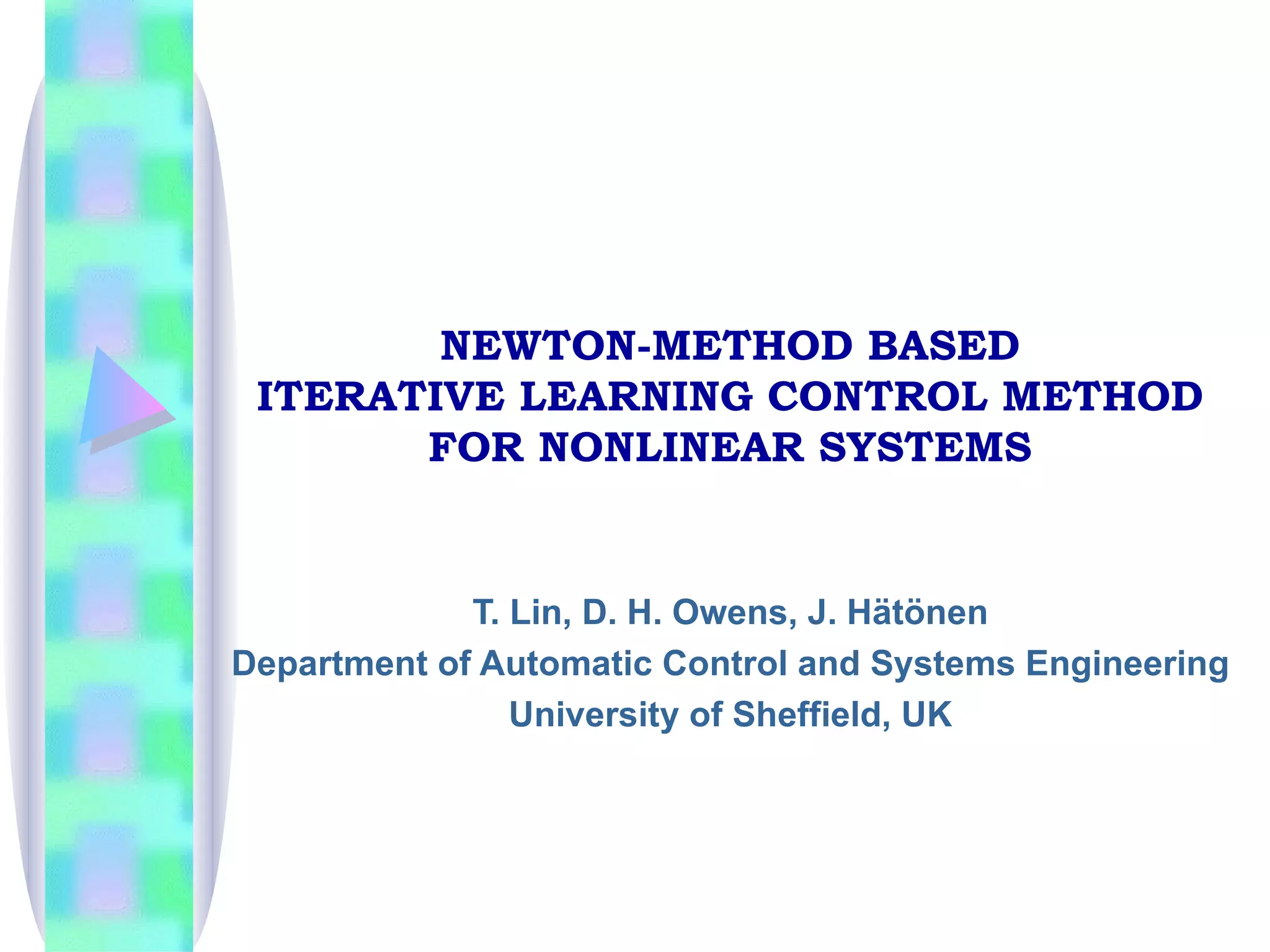 NEWTON-METHOD BASED
ITERATIVE LEARNING CONTROL METHOD
FOR NONLINEAR SYSTEMS

T. Lin, D. H. Owens, J. Hätönen
Department of Automatic Control and Systems Engineering
University of Sheffield, UK